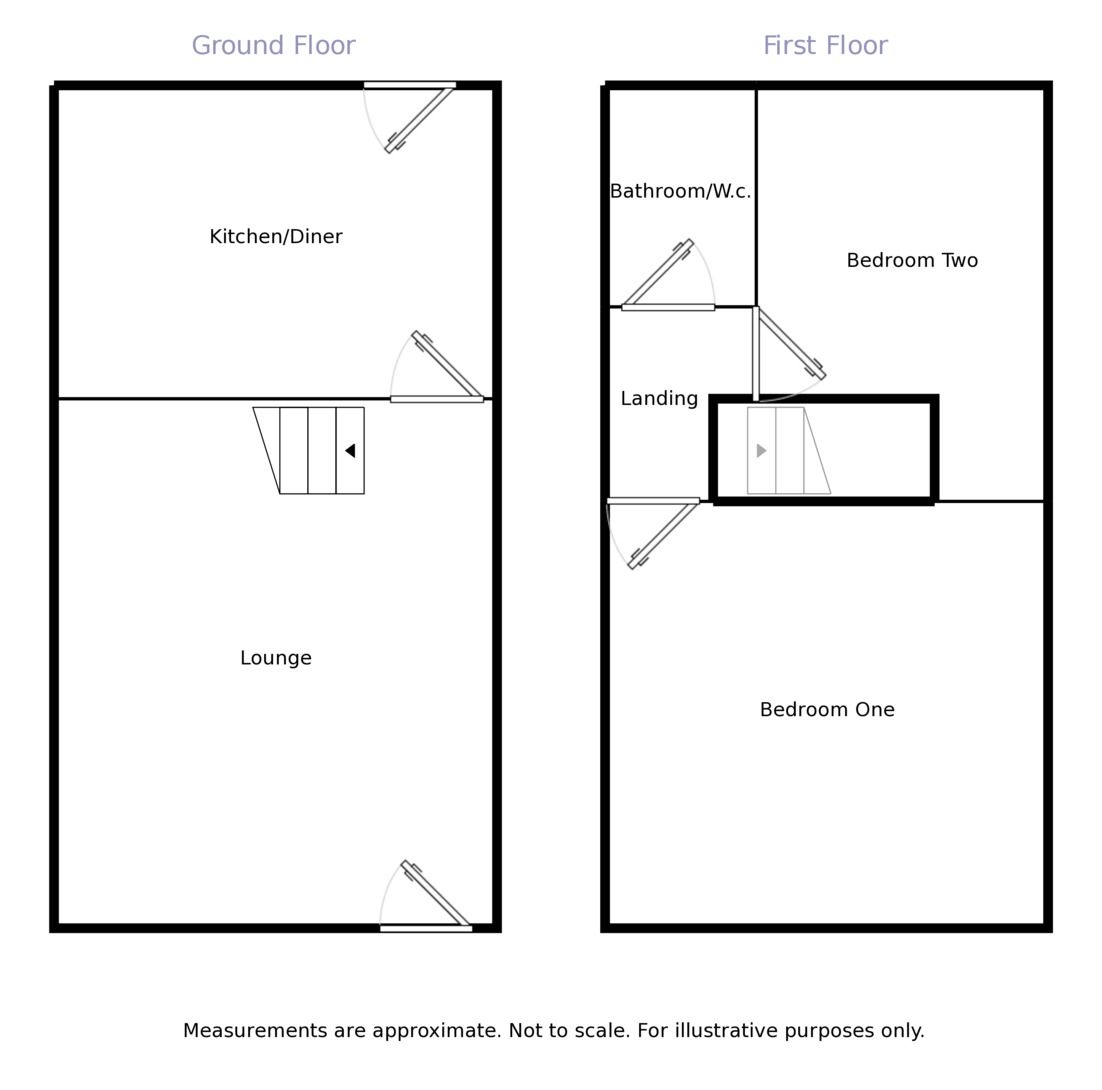 Ground Floor

Kitchen/Diner

Lounge

First Floor

Bathroom/W.c.

Bedroom Two

Landing

Bedroom One

Measurements are approximate. Not to scale. For illustrative purposes only.